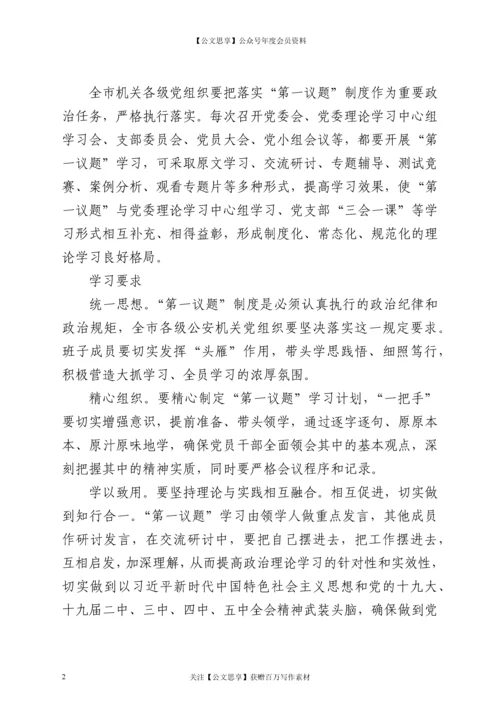 【公文思享】公众号年度会员资料

全市机关各级党组织要把落实“第一议题”制度作为重要政治任务，严格执行落实。每次召开党委会、党委理论学习中心组学习会、支部委员会、党员大会、党小组会议等，都要开展“第一议题”学习，可采取原文学习、交流研讨、专题辅导、测试竞赛、案例分析、观看专题片等多种形式，提高学习效果，使“第一议题”与党委理论学习中心组学习、党支部“三会一课”等学习形式相互补充、相得益彰，形成制度化、常态化、规范化的理论学习良好格局。

学习要求

统一思想。“第一议题”制度是必须认真执行的政治纪律和政治规矩，全市各级公安机关党组织要坚决落实这一规定要求。班子成员要切实发挥“头雁”作用，带头学思践悟、细照笃行，积极营造大抓学习、全员学习的浓厚氛围。

精心组织。要精心制定“第一议题”学习计划，“一把手”要切实增强意识，提前准备、带头领学，通过逐字逐句、原原本本、原汁原味地学，确保党员干部全面领会其中的基本观点，深刻把握其中的精神实质，同时要严格会议程序和记录。

学以致用。要坚持理论与实践相互融合。相互促进，切实做到知行合一。“第一议题”学习由领学人做重点发言，其他成员作研讨发言，在交流研讨中，要把自己摆进去，把工作摆进去，互相启发，加深理解，从而提高政治理论学习的针对性和实效性，切实做到以习近平新时代中国特色社会主义思想和党的十九大、十九届二中、三中、四中、五中全会精神武装头脑，确保做到党

2

关注【公文思享】获赠百万写作素材